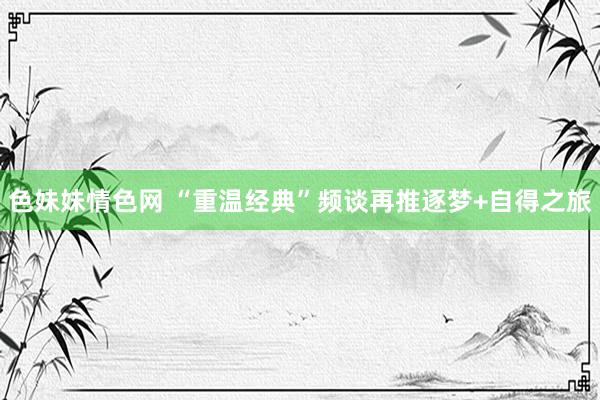 色妹妹情色网 “重温经典”频谈再推逐梦+自得之旅